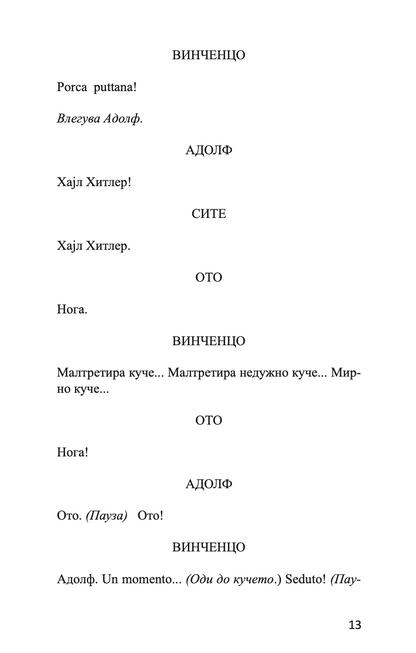 ВИНЧЕНЦО

Porca puttana!

Влегува Адолф.

АДОЛФ

Хајл Хитлер!

СИТЕ

Хајл Хитлер.

ОТО

Нога.

ВИНЧЕНЦО

Малтретира куче... Малтретира недужно куче... Мирно куче...

ОТО

Нога!

АДОЛФ

Ото. (Пауза) Ото!

ВИНЧЕНЦО

Адолф. Un momento... (Оди до кучето.) Seduto! (Пау-

13